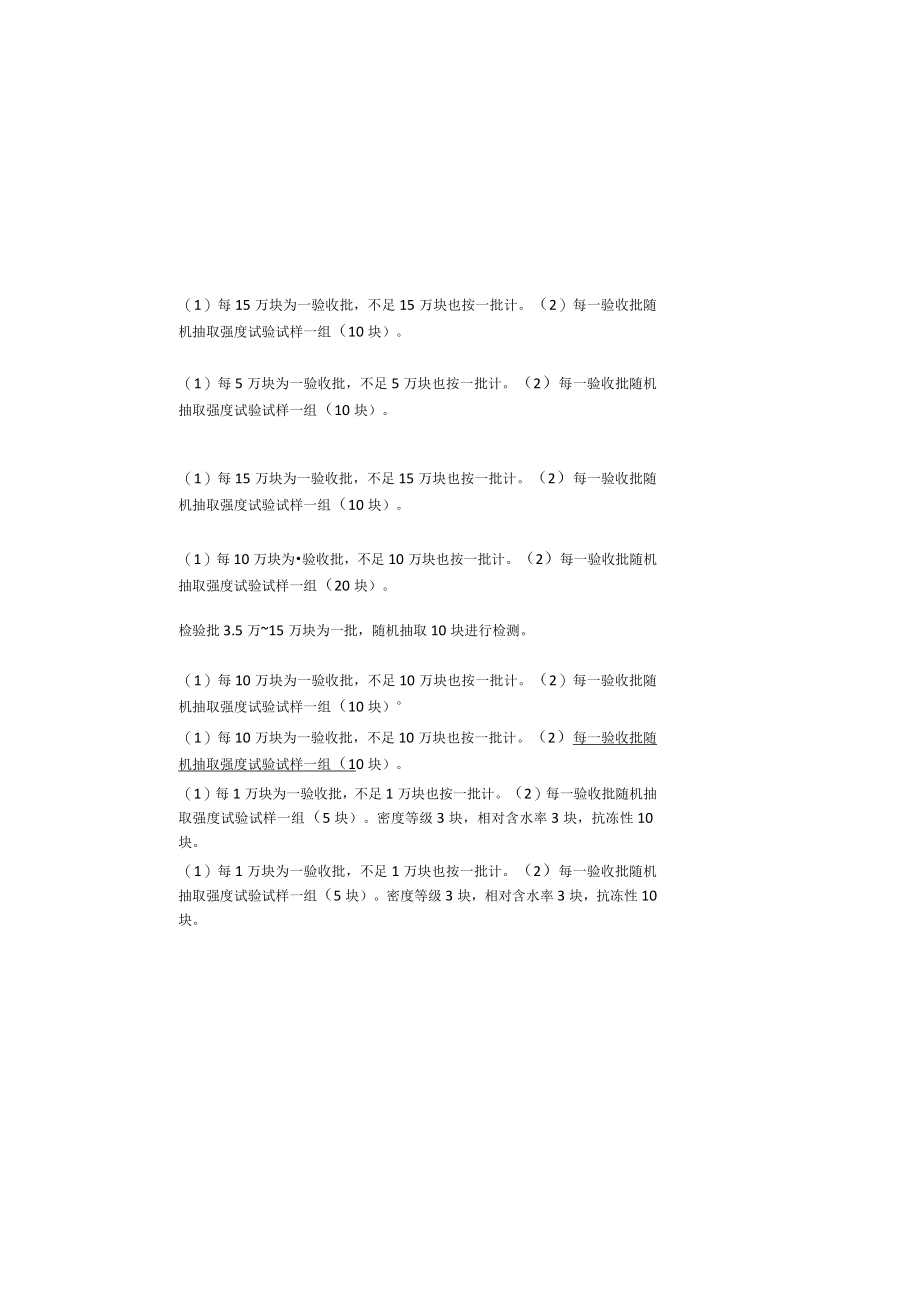 （1）每15万块为一验收批，不足15万块也按一批计。（2）每一验收批随机抽取强度试验试样一组（10块）。

（1）每5万块为一验收批，不足5万块也按一批计。（2）每一验收批随机抽取强度试验试样一组（10块）。

（1）每15万块为一验收批，不足15万块也按一批计。（2）每一验收批随机抽取强度试验试样一组（10块）。

（1）每10万块为•验收批，不足10万块也按一批计。（2）每一验收批随机抽取强度试验试样一组（20块）。

检验批3.5万~15万块为一批，随机抽取10块进行检测。

（1）每10万块为一验收批，不足10万块也按一批计。（2）每一验收批随机抽取强度试验试样一组（10块）°

（1）每10万块为一验收批，不足10万块也按一批计。（2）每一验收批随机抽取强度试验试样一组（10块）。

（1）每1万块为一验收批，不足1万块也按一批计。（2）每一验收批随机抽取强度试验试样一组（5块）。密度等级3块，相对含水率3块，抗冻性10块。

（1）每1万块为一验收批，不足1万块也按一批计。（2）每一验收批随机抽取强度试验试样一组（5块）。密度等级3块，相对含水率3块，抗冻性10块。